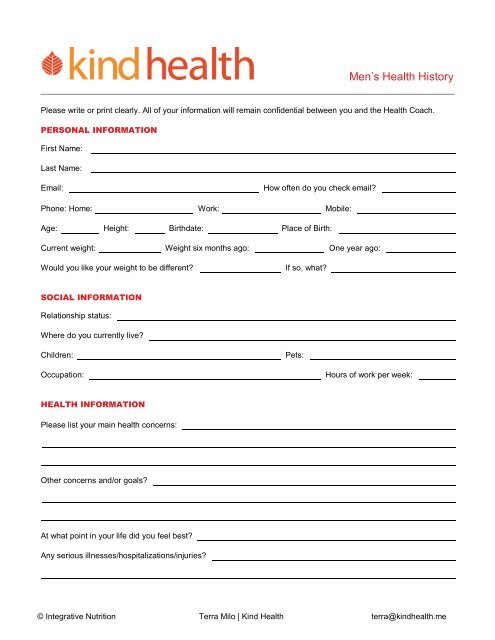 kindhealth

Men's Health History

Please write or print clearly. All of your information will remain confidential between you and the Health Coach.

PERSONAL INFORMATION

First Name:

Last Name:

Email: How often do you check email?

Phone: Home: Work: Mobile:

Age: Height: Birthdate: Place of Birth:

Current weight: Weight six months ago: One year ago:

Would you like your weight to be different? If so, what?

SOCIAL INFORMATION

Relationship status:

Where do you currently live?

Children: Pets:

Occupation: Hours of work per week:

HEALTH INFORMATION

Please list your main health concerns:

Other concerns and/or goals?

At what point in your life did you feel best?

Any serious illnesses/hospitalizations/injuries?

© Integrative Nutrition Terra Milo | Kind Health terra@kindhealth.me